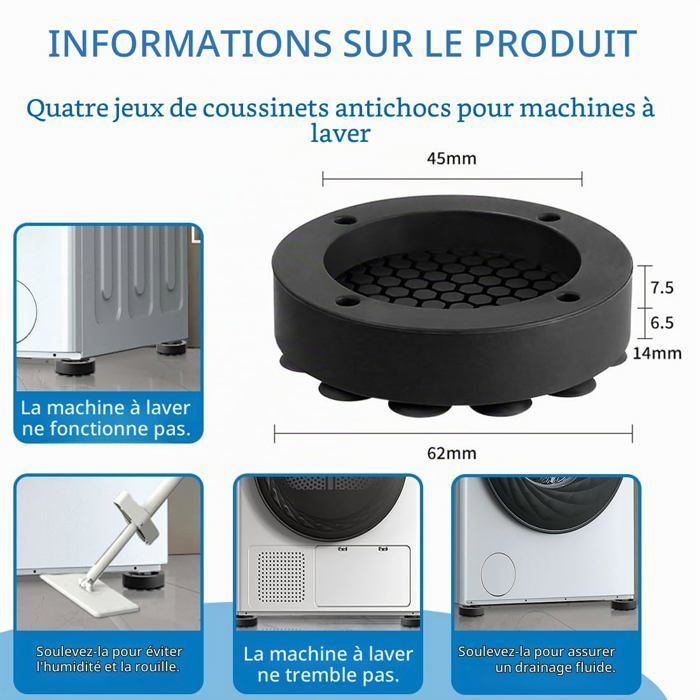 INFORMATIONS SUR LE PRODUIT

Quatre jeux de coussinets antichocs pour machines à laver

45mm

7.5

6.5

14mm

62mm

La machine à laver ne fonctionne pas.

Soulevez-la pour éviter l'humidité et la rouille.

La machine à laver ne tremble pas.

Soulevez-la pour assurer un drainage fluide.